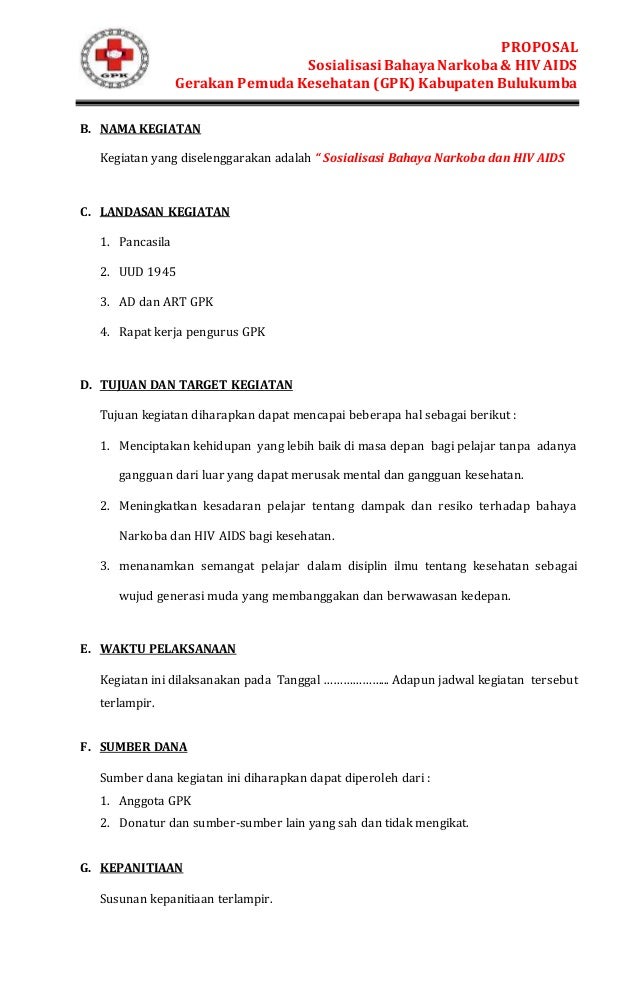 GPK

PROPOSAL
Sosialisasi Bahaya Narkoba & HIV AIDS
Gerakan Pemuda Kesehatan (GPK) Kabupaten Bulukumba

B. NAMA KEGIATAN

Kegiatan yang diselenggarakan adalah " Sosialisasi Bahaya Narkoba dan HIV AIDS

C. LANDASAN KEGIATAN

1. Pancasila
2. UUD 1945
3. AD dan ART GPK
4. Rapat kerja pengurus GPK

D. TUJUAN DAN TARGET KEGIATAN

Tujuan kegiatan diharapkan dapat mencapai beberapa hal sebagai berikut :

1. Menciptakan kehidupan yang lebih baik di masa depan bagi pelajar tanpa adanya gangguan dari luar yang dapat merusak mental dan gangguan kesehatan.
2. Meningkatkan kesadaran pelajar tentang dampak dan resiko terhadap bahaya Narkoba dan HIV AIDS bagi kesehatan.
3. menanamkan semangat pelajar dalam disiplin ilmu tentang kesehatan sebagai wujud generasi muda yang membanggakan dan berwawasan kedepan.

E. WAKTU PELAKSANAAN

Kegiatan ini dilaksanakan pada Tanggal ……………….. Adapun jadwal kegiatan tersebut terlampir.

F. SUMBER DANA

Sumber dana kegiatan ini diharapkan dapat diperoleh dari :
1. Anggota GPK
2. Donatur dan sumber-sumber lain yang sah dan tidak mengikat.

G. KEPANITIAAN

Susunan kepanitiaan terlampir.